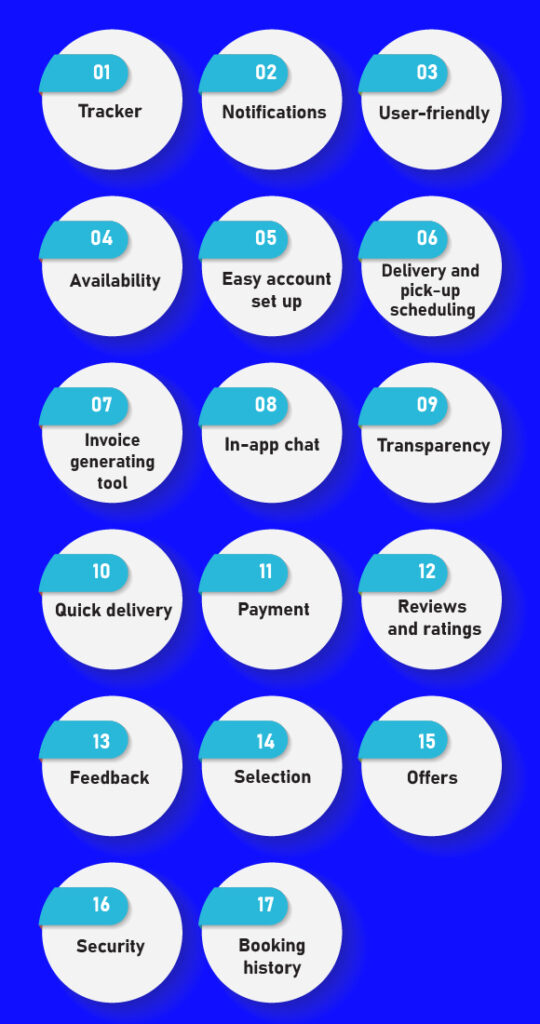 01
Tracker

02
Notifications

03
User-friendly

04
Availability

05
Easy account set up

06
Delivery and pick-up scheduling

07
Invoice generating tool

08
In-app chat

09
Transparency

10
Quick delivery

11
Payment

12
Reviews and ratings

13
Feedback

14
Selection

15
Offers

16
Security

17
Booking history